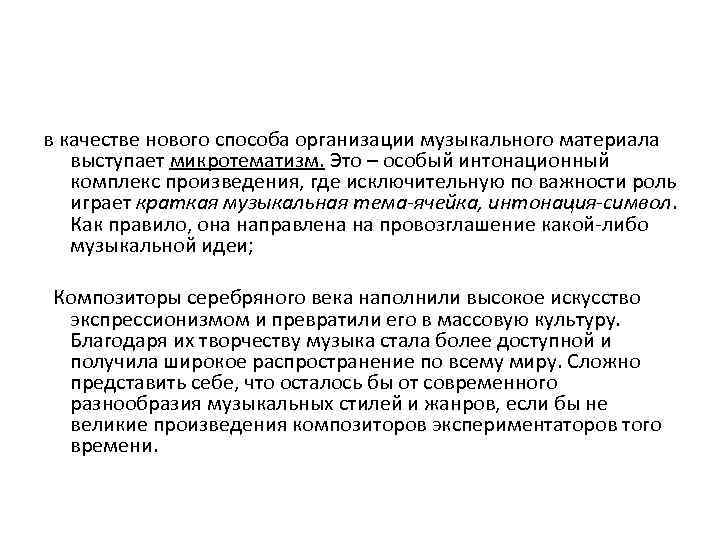 в качестве нового способа организации музыкального материала выступает микротематизм. Это – особый интонационный комплекс произведения, где исключительную по важности роль играет краткая музыкальная тема-ячейка, интонация-символ. Как правило, она направлена на провозглашение какой-либо музыкальной идеи;

Композиторы серебряного века наполнили высокое искусство экспрессионизмом и превратили его в массовую культуру. Благодаря их творчеству музыка стала более доступной и получила широкое распространение по всему миру. Сложно представить себе, что осталось бы от современного разнообразия музыкальных стилей и жанров, если бы не великие произведения композиторов экспериментаторов того времени.